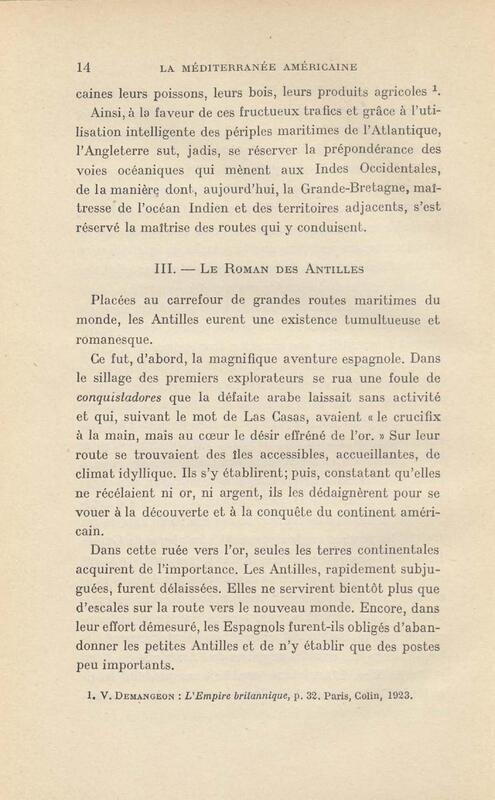 14 LA MÉDITERRANÉE AMÉRICAINE

caines leurs poissons, leurs bois, leurs produits agricoles $^1$.

Ainsi, à la faveur de ces fructueux trafics et grâce à l'utilisation intelligente des périples maritimes de l'Atlantique, l'Angleterre sut, jadis, se réserver la prépondérance des voies océaniques qui mènent aux Indes Occidentales, de la manière dont, aujourd'hui, la Grande-Bretagne, maîtresse de l'océan Indien et des territoires adjacents, s'est réservé la maîtrise des routes qui y conduisent.

III. — Le Roman des Antilles

Placées au carrefour de grandes routes maritimes du monde, les Antilles eurent une existence tumultueuse et romanesque.

Ce fut, d'abord, la magnifique aventure espagnole. Dans le sillage des premiers explorateurs se rua une foule de conquistadores que la défaite arabe laissait sans activité et qui, suivant le mot de Las Casas, avaient « le crucifix à la main, mais au cœur le désir effréné de l'or. » Sur leur route se trouvaient des îles accessibles, accueillantes, de climat idyllique. Ils s'y établirent; puis, constatant qu'elles ne récélaient ni or, ni argent, ils les dédaignèrent pour se vouer à la découverte et à la conquête du continent américain.

Dans cette ruée vers l'or, seules les terres continentales acquirent de l'importance. Les Antilles, rapidement subjuguées, furent délaissées. Elles ne servirent bientôt plus que d'escales sur la route vers le nouveau monde. Encore, dans leur effort démesuré, les Espagnols furent-ils obligés d'abandonner les petites Antilles et de n'y établir que des postes peu importants.

1. V. Demangeon : L'Empire britannique, p. 32. Paris, Colin, 1923.